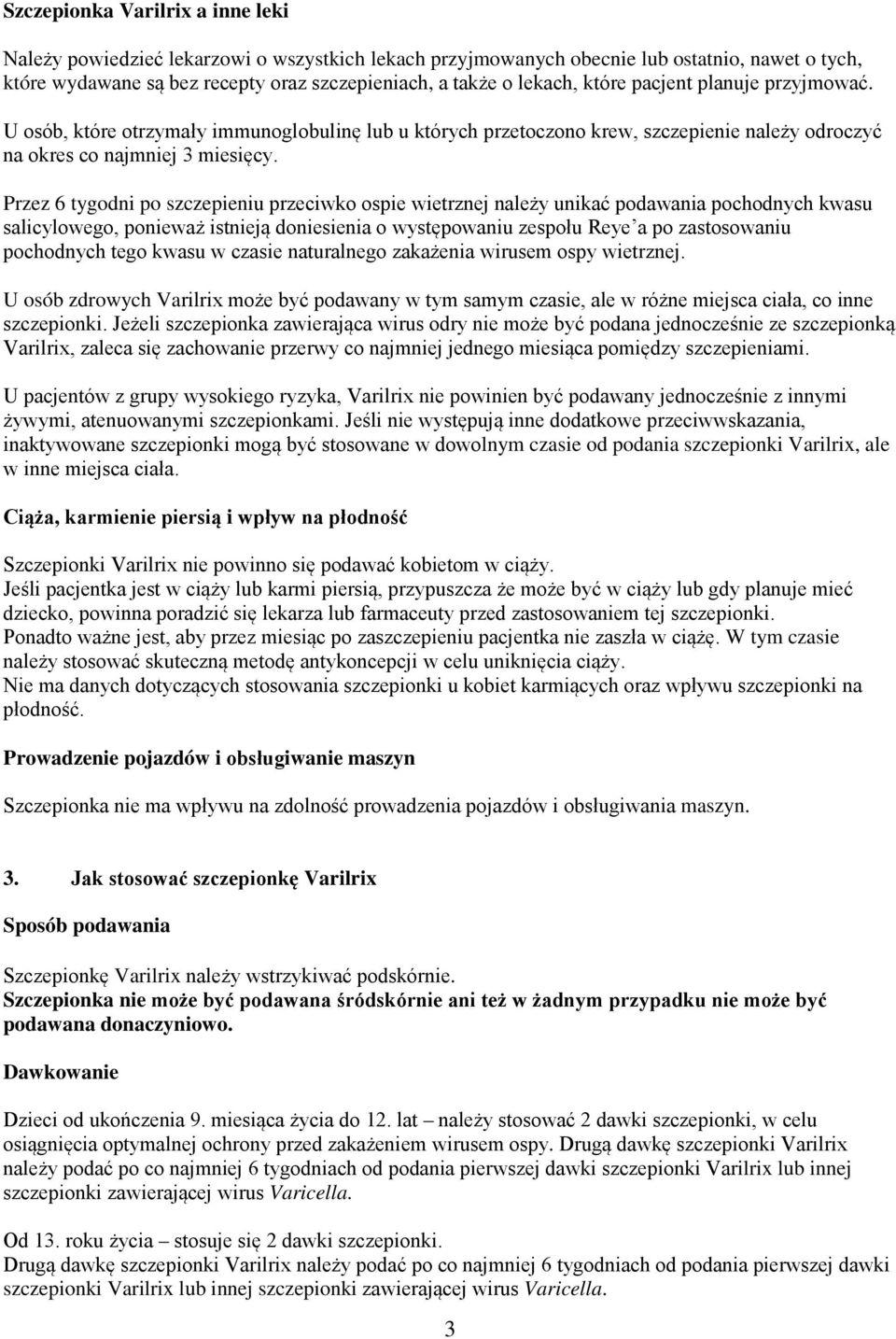 Szczepionka Varilrix a inne leki

Należy powiedzieć lekarzowi o wszystkich lekach przyjmowanych obecnie lub ostatnio, nawet o tych, które wydawane są bez recepty oraz szczepieniach, a także o lekach, które pacjent planuje przyjmować. U osób, które otrzymały immunoglobulinę lub u których przetoczono krew, szczepienie należy odroczyć na okres co najmniej 3 miesięcy.

Przez 6 tygodni po szczepieniu przeciwko ospie wietrznej należy unikać podawania pochodnych kwasu salicylowego, ponieważ istnieją doniesienia o występowaniu zespołu Reye'a po zastosowaniu pochodnych tego kwasu w czasie naturalnego zakażenia wirusem ospy wietrznej.

U osób zdrowych Varilrix może być podawany w tym samym czasie, ale w różne miejsca ciała, co inne szczepionki. Jeżeli szczepionka zawierająca wirus odry nie może być podana jednocześnie ze szczepionką Varilrix, zaleca się zachowanie przerwy co najmniej jednego miesiąca pomiędzy szczepieniami.

U pacjentów z grupy wysokiego ryzyka, Varilrix nie powinien być podawany jednocześnie z innymi żywymi, atenuowanymi szczepionkami. Jeśli nie występują inne dodatkowe przeciwwskazania, inaktywowane szczepionki mogą być stosowane w dowolnym czasie od podania szczepionki Varilrix, ale w inne miejsca ciała.

Ciąża, karmienie piersią i wpływ na płodność

Szczepionki Varilrix nie powinno się podawać kobietom w ciąży.
Jeśli pacjentka jest w ciąży lub karmi piersią, przypuszcza że może być w ciąży lub gdy planuje mieć dziecko, powinna poradzić się lekarza lub farmaceuty przed zastosowaniem tej szczepionki.
Ponadto ważne jest, aby przez miesiąc po zaszczepieniu pacjentka nie zaszła w ciążę. W tym czasie należy stosować skuteczną metodę antykoncepcji w celu uniknięcia ciąży.
Nie ma danych dotyczących stosowania szczepionki u kobiet karmiących oraz wpływu szczepionki na płodność.

Prowadzenie pojazdów i obsługiwanie maszyn

Szczepionka nie ma wpływu na zdolność prowadzenia pojazdów i obsługiwania maszyn.

3. Jak stosować szczepionkę Varilrix

Sposób podawania

Szczepionkę Varilrix należy wstrzykiwać podskórnie.
Szczepionka nie może być podawana śródskórnie ani też w żadnym przypadku nie może być podawana donaczyniowo.

Dawkowanie

Dzieci od ukończenia 9. miesiąca życia do 12. lat – należy stosować 2 dawki szczepionki, w celu osiągnięcia optymalnej ochrony przed zakażeniem wirusem ospy. Drugą dawkę szczepionki Varilrix należy podać po co najmniej 6 tygodniach od podania pierwszej dawki szczepionki Varilrix lub innej szczepionki zawierającej wirus Varicella.

Od 13. roku życia – stosuje się 2 dawki szczepionki.
Drugą dawkę szczepionki Varilrix należy podać po co najmniej 6 tygodniach od podania pierwszej dawki szczepionki Varilrix lub innej szczepionki zawierającej wirus Varicella.

3